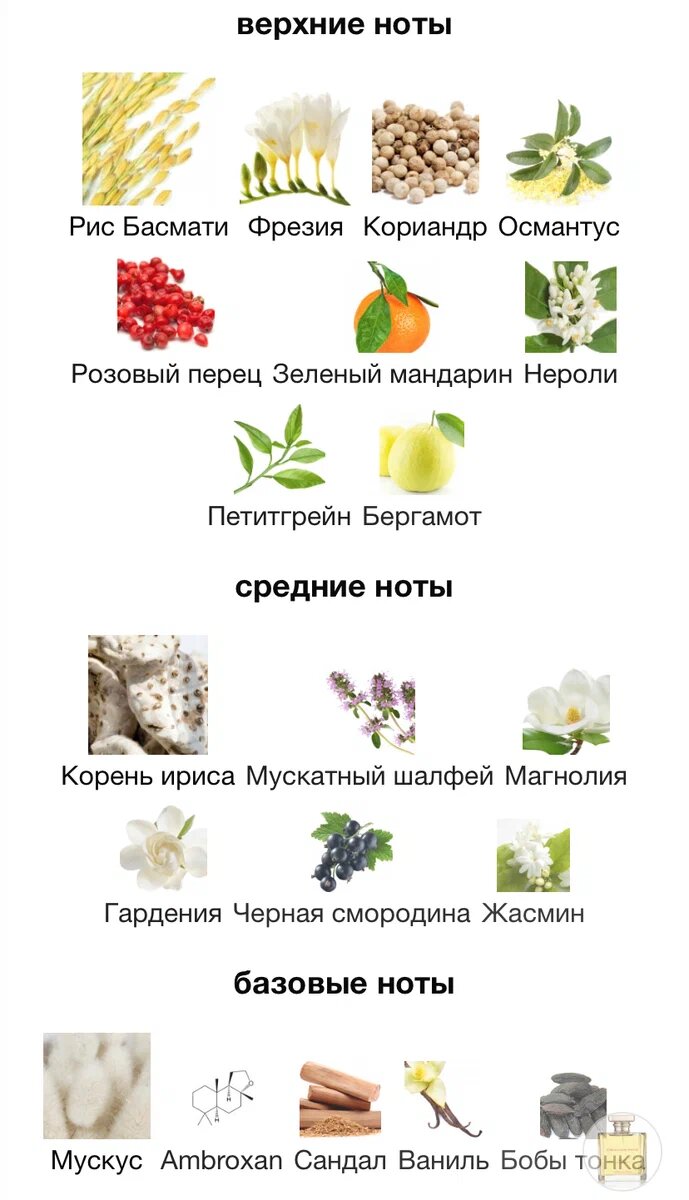 верхние ноты

Рис Басмати Фрезия Кориандр Османтус

Розовый перец Зеленый мандарин Нероли

Петитгрейн Бергамот

средние ноты

Корень ириса Мускатный шалфей Магнолия

Гардения Черная смородина Жасмин

базовые ноты

Мускус Ambroxan Сандал Ваниль Бобы тонка